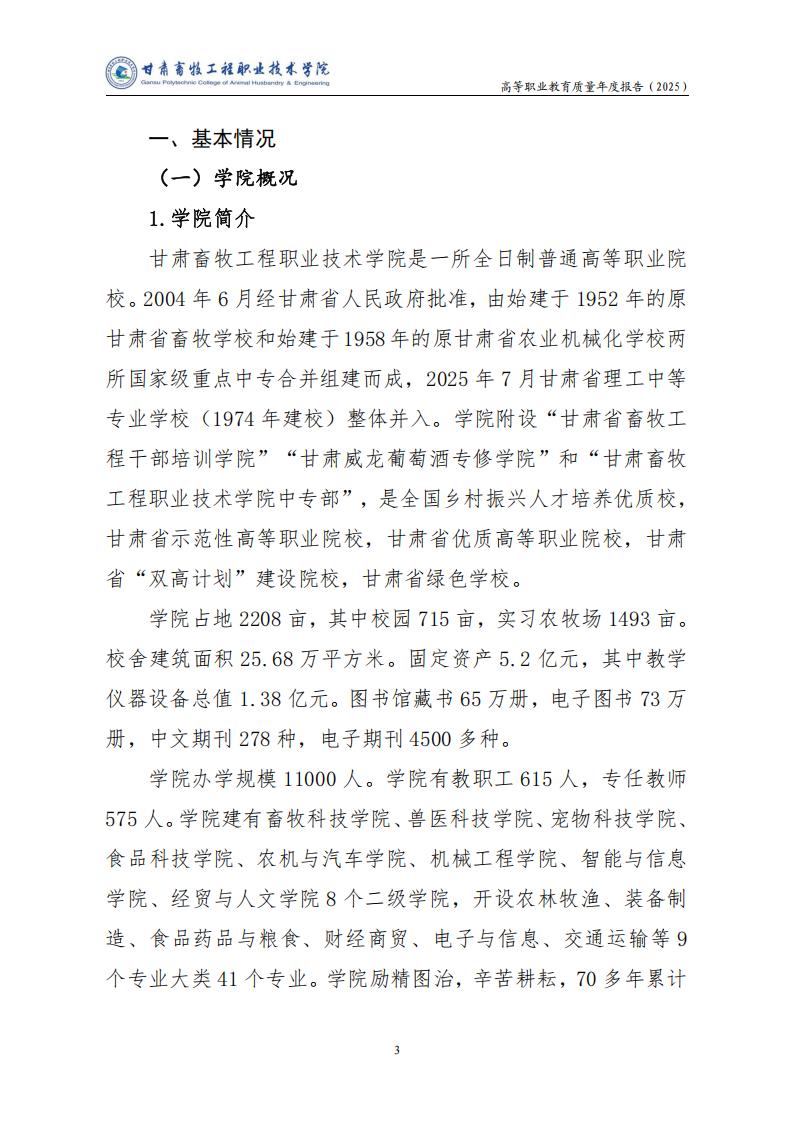 甘肃畜牧工程职业技术学院
Gansu Polytechnic College of Animal Husbandry & Engineering

高等职业教育质量年度报告（2025）

一、基本情况

（一）学院概况

1.学院简介

甘肃畜牧工程职业技术学院是一所全日制普通高等职业院校。2004 年 6 月经甘肃省人民政府批准，由始建于 1952 年的原甘肃省畜牧学校和始建于 1958 年的原甘肃省农业机械化学校两所国家级重点中专合并组建而成，2025 年 7 月甘肃省理工中等专业学校（1974 年建校）整体并入。学院附设“甘肃省畜牧工程干部培训学院”“甘肃威龙葡萄酒专修学院”和“甘肃畜牧工程职业技术学院中专部”，是全国乡村振兴人才培养优质校，甘肃省示范性高等职业院校，甘肃省优质高等职业院校，甘肃省“双高计划”建设院校，甘肃省绿色学校。

学院占地 2208 亩，其中校园 715 亩，实习农牧场 1493 亩。校舍建筑面积 25.68 万平方米。固定资产 5.2 亿元，其中教学仪器设备总值 1.38 亿元。图书馆藏书 65 万册，电子图书 73 万册，中文期刊 278 种，电子期刊 4500 多种。

学院办学规模 11000 人。学院有教职工 615 人，专任教师 575 人。学院建有畜牧科技学院、兽医科技学院、宠物科技学院、食品科技学院、农机与汽车学院、机械工程学院、智能与信息学院、经贸与人文学院 8 个二级学院，开设农林牧渔、装备制造、食品药品与粮食、财经商贸、电子与信息、交通运输等 9 个专业大类 41 个专业。学院励精图治，辛苦耕耘，70 多年累计

3